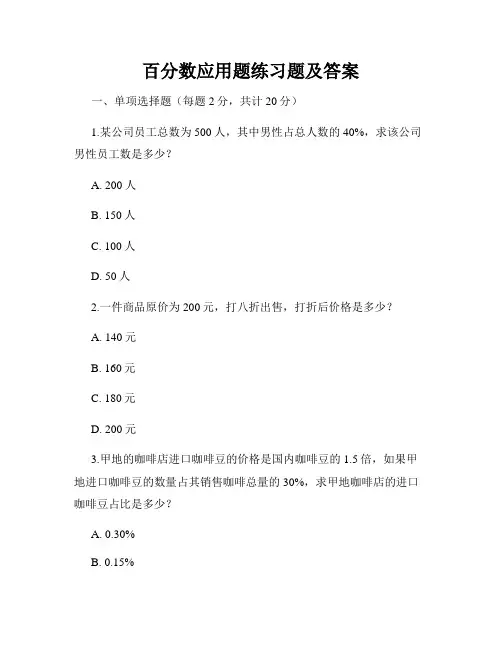 百分数应用题练习题及答案

一、单项选择题（每题 2 分，共计 20 分）

1.某公司员工总数为 500 人，其中男性占总人数的 40%，求该公司男性员工数是多少？

A. 200 人

B. 150 人

C. 100 人

D. 50 人

2.一件商品原价为 200 元，打八折出售，打折后价格是多少？

A. 140 元

B. 160 元

C. 180 元

D. 200 元

3.甲地的咖啡店进口咖啡豆的价格是国内咖啡豆的 1.5 倍，如果甲地进口咖啡豆的数量占其销售咖啡总量的 30%，求甲地咖啡店的进口咖啡豆占比是多少？

A. 0.30%

B. 0.15%